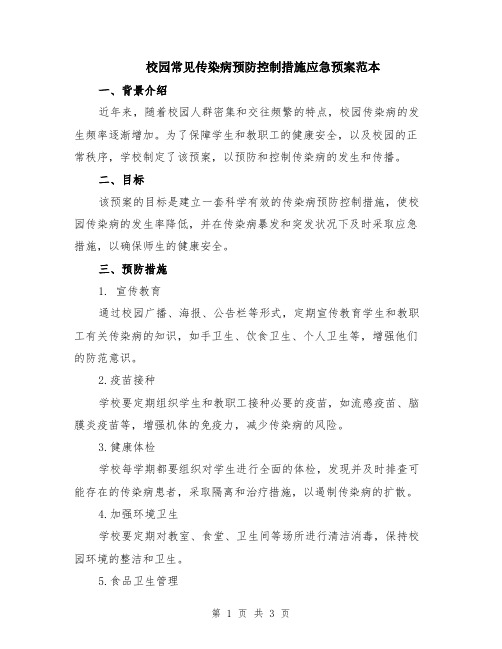 校园常见传染病预防控制措施应急预案范本

一、背景介绍

近年来，随着校园人群密集和交往频繁的特点，校园传染病的发生频率逐渐增加。为了保障学生和教职工的健康安全，以及校园的正常秩序，学校制定了该预案，以预防和控制传染病的发生和传播。

二、目标

该预案的目标是建立一套科学有效的传染病预防控制措施，使校园传染病的发生率降低，并在传染病暴发和突发状况下及时采取应急措施，以确保师生的健康安全。

三、预防措施

1. 宣传教育

通过校园广播、海报、公告栏等形式，定期宣传教育学生和教职工有关传染病的知识，如手卫生、饮食卫生、个人卫生等，增强他们的防范意识。

2.疫苗接种

学校要定期组织学生和教职工接种必要的疫苗，如流感疫苗、脑膜炎疫苗等，增强机体的免疫力，减少传染病的风险。

3.健康体检

学校每学期都要组织对学生进行全面的体检，发现并及时排查可能存在的传染病患者，采取隔离和治疗措施，以遏制传染病的扩散。

4.加强环境卫生

学校要定期对教室、食堂、卫生间等场所进行清洁消毒，保持校园环境的整洁和卫生。

5.食品卫生管理

第 1 页 共 3 页